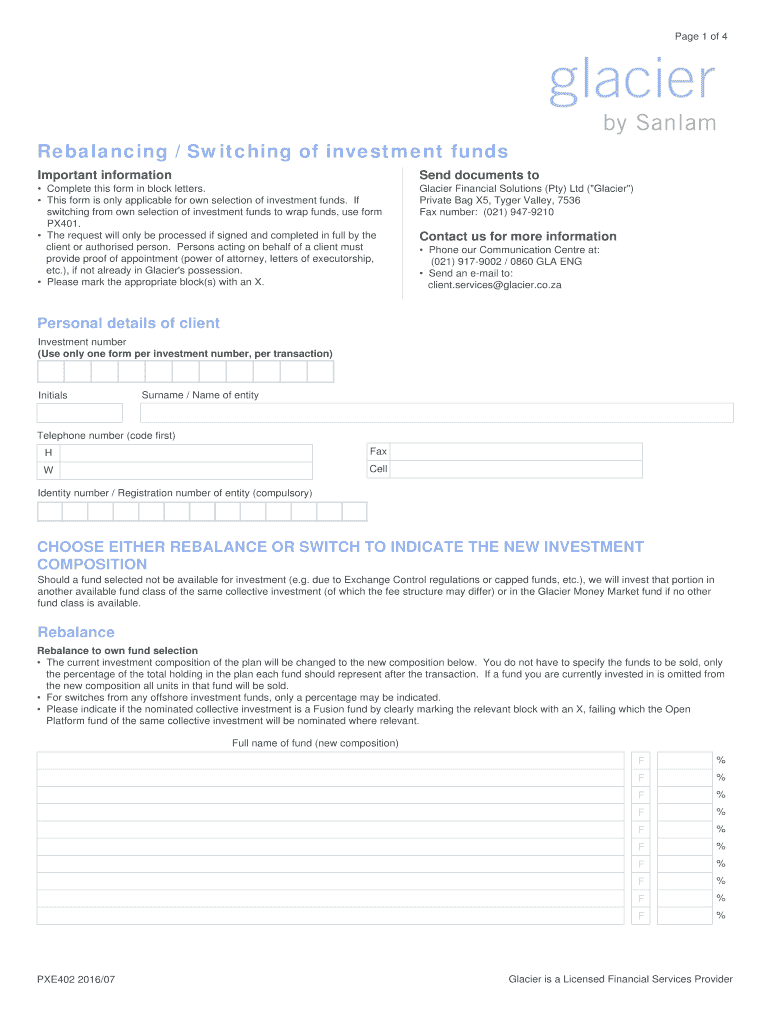 Page 1 of 4

glacier
by Sanlam

Rebalancing / Switching of investment funds

Important information
• Complete this form in block letters.
• This form is only applicable for own selection of investment funds. If switching from own selection of investment funds to wrap funds, use form PX401.
• The request will only be processed if signed and completed in full by the client or authorised person. Persons acting on behalf of a client must provide proof of appointment (power of attorney, letters of executorship, etc.), if not already in Glacier's possession.
• Please mark the appropriate block(s) with an X.

Send documents to
Glacier Financial Solutions (Pty) Ltd ("Glacier")
Private Bag X5, Tyger Valley, 7536
Fax number: (021) 947-9210

Contact us for more information
• Phone our Communication Centre at: (021) 917-9002 / 0860 GLA ENG
• Send an e-mail to: client.services@glacier.co.za

Personal details of client
Investment number
(Use only one form per investment number, per transaction)

Initials
Surname / Name of entity

Telephone number (code first)
H
W
Fax
Cell

Identity number / Registration number of entity (compulsory)

CHOOSE EITHER REBALANCE OR SWITCH TO INDICATE THE NEW INVESTMENT COMPOSITION
Should a fund selected not be available for investment (e.g. due to Exchange Control regulations or capped funds, etc.), we will invest that portion in another available fund class of the same collective investment (of which the fee structure may differ) or in the Glacier Money Market fund if no other fund class is available.

Rebalance
Rebalance to own fund selection
• The current investment composition of the plan will be changed to the new composition below. You do not have to specify the funds to be sold, only the percentage of the total holding in the plan each fund should represent after the transaction. If a fund you are currently invested in is omitted from the new composition all units in that fund will be sold.
• For switches from any offshore investment funds, only a percentage may be indicated.
• Please indicate if the nominated collective investment is a Fusion fund by clearly marking the relevant block with an X, failing which the Open Platform fund of the same collective investment will be nominated where relevant.

Full name of fund (new composition)
F %
F %
F %
F %
F %
F %
F %
F %
F %
F %

PXE402 2016/07
Glacier is a Licensed Financial Services Provider